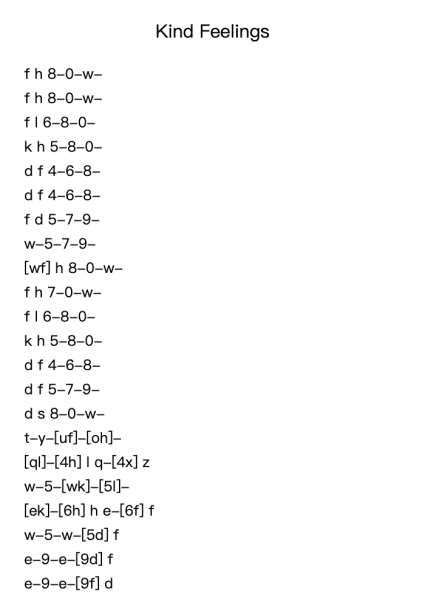 Kind Feelings

f h 8–0–w–

f h 8–0–w–

f l 6–8–0–

k h 5–8–0–

d f 4–6–8–

d f 4–6–8–

f d 5–7–9–

w–5–7–9–

[wf] h 8–0–w–

f h 7–0–w–

f l 6–8–0–

k h 5–8–0–

d f 4–6–8–

d f 5–7–9–

d s 8–0–w–

t–y–[uf]–[oh]–

[ql]–[4h] l q–[4x] z

w–5–[wk]–[5l]–

[ek]–[6h] h e–[6f] f

w–5–w–[5d] f

e–9–e–[9d] f

e–9–e–[9f] d